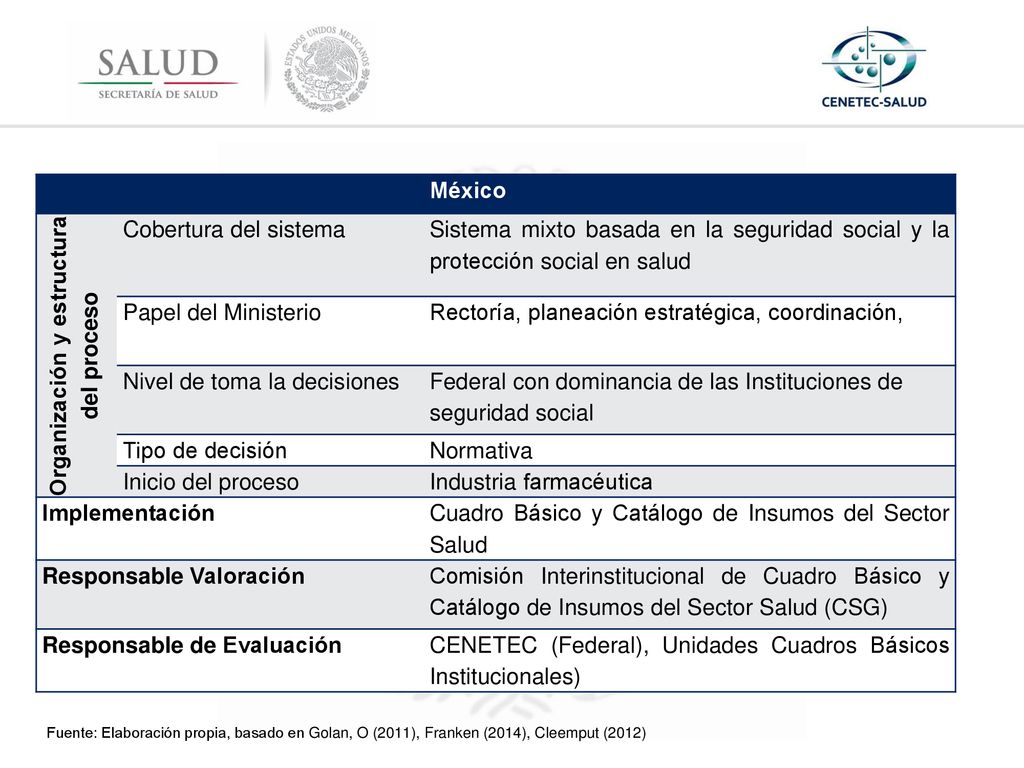 SALUD
SECRETARÍA DE SALUD

ESTADOS UNIDOS MEXICANOS

CENETEC-SALUD

| | | México |
|---|---|---|
| Organización y estructura del proceso | Cobertura del sistema | Sistema mixto basada en la seguridad social y la protección social en salud |
| | Papel del Ministerio | Rectoría, planeación estratégica, coordinación, |
| | Nivel de toma la decisiones | Federal con dominancia de las Instituciones de seguridad social |
| | Tipo de decisión | Normativa |
| | Inicio del proceso | Industria farmacéutica |
| Implementación | | Cuadro Básico y Catálogo de Insumos del Sector Salud |
| Responsable Valoración | | Comisión Interinstitucional de Cuadro Básico y Catálogo de Insumos del Sector Salud (CSG) |
| Responsable de Evaluación | | CENETEC (Federal), Unidades Cuadros Básicos Institucionales) |

Fuente: Elaboración propia, basado en Golan, O (2011), Franken (2014), Cleemput (2012)